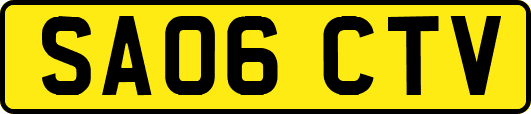 SA06 CTV